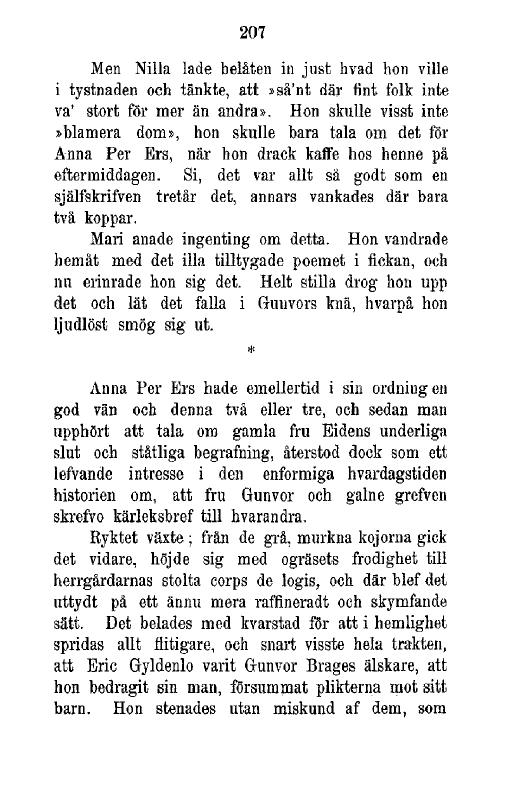 207

Men Nilla lade belåten in just hvad hon ville i tystnaden och tänkte, att »så'nt där fint folk inte va' stort för mer än andra». Hon skulle visst inte »blamera dom», hon skulle bara tala om det för Anna Per Ers, när hon drack kaffe hos henne på eftermiddagen. Si, det var allt så godt som en själfskrifven tretår det, annars vankades där bara två koppar.

Mari anade ingenting om detta. Hon vandrade hemåt med det illa tilltygade poemet i fickan, och nu erinrade hon sig det. Helt stilla drog hon upp det och lät det falla i Gunvors knä, hvarpå hon ljudlöst smög sig ut.

*

Anna Per Ers hade emellertid i sin ordning en god vän och denna två eller tre, och sedan man upphört att tala om gamla fru Eidens underliga slut och ståtliga begrafning, återstod dock som ett lefvande intresse i den enformiga hvardagstiden historien om, att fru Gunvor och galne grefven skrefvo kärleksbref till hvarandra.

Ryktet växte; från de grå, murkna kojorna gick det vidare, höjde sig med ogräsets frodighet till herrgårdarnas stolta corps de logis, och där blef det uttydt på ett ännu mera raffineradt och skymfande sätt. Det belades med kvarstad för att i hemlighet spridas allt flitigare, och snart visste hela trakten, att Eric Gyldenlo varit Gunvor Brages älskare, att hon bedragit sin man, försummat plikterna mot sitt barn. Hon stenades utan miskund af dem, som